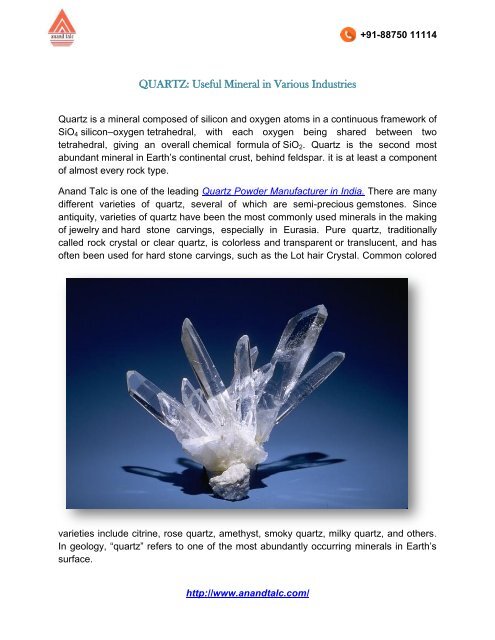 anand talc

+91-88750 11114

QUARTZ: Useful Mineral in Various Industries

Quartz is a mineral composed of silicon and oxygen atoms in a continuous framework of $SiO_4$ silicon–oxygen tetrahedral, with each oxygen being shared between two tetrahedral, giving an overall chemical formula of $SiO_2$. Quartz is the second most abundant mineral in Earth's continental crust, behind feldspar. it is at least a component of almost every rock type.

Anand Talc is one of the leading Quartz Powder Manufacturer in India. There are many different varieties of quartz, several of which are semi-precious gemstones. Since antiquity, varieties of quartz have been the most commonly used minerals in the making of jewelry and hard stone carvings, especially in Eurasia. Pure quartz, traditionally called rock crystal or clear quartz, is colorless and transparent or translucent, and has often been used for hard stone carvings, such as the Lot hair Crystal. Common colored varieties include citrine, rose quartz, amethyst, smoky quartz, milky quartz, and others. In geology, "quartz" refers to one of the most abundantly occurring minerals in Earth's surface.

http://www.anandtalc.com/